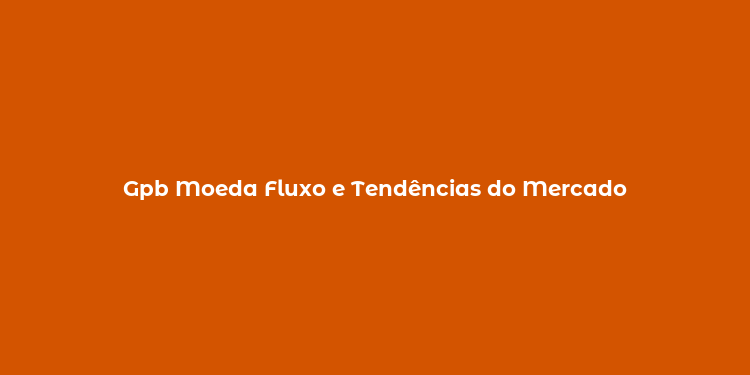 Gpb Moeda Fluxo e Tendências do Mercado